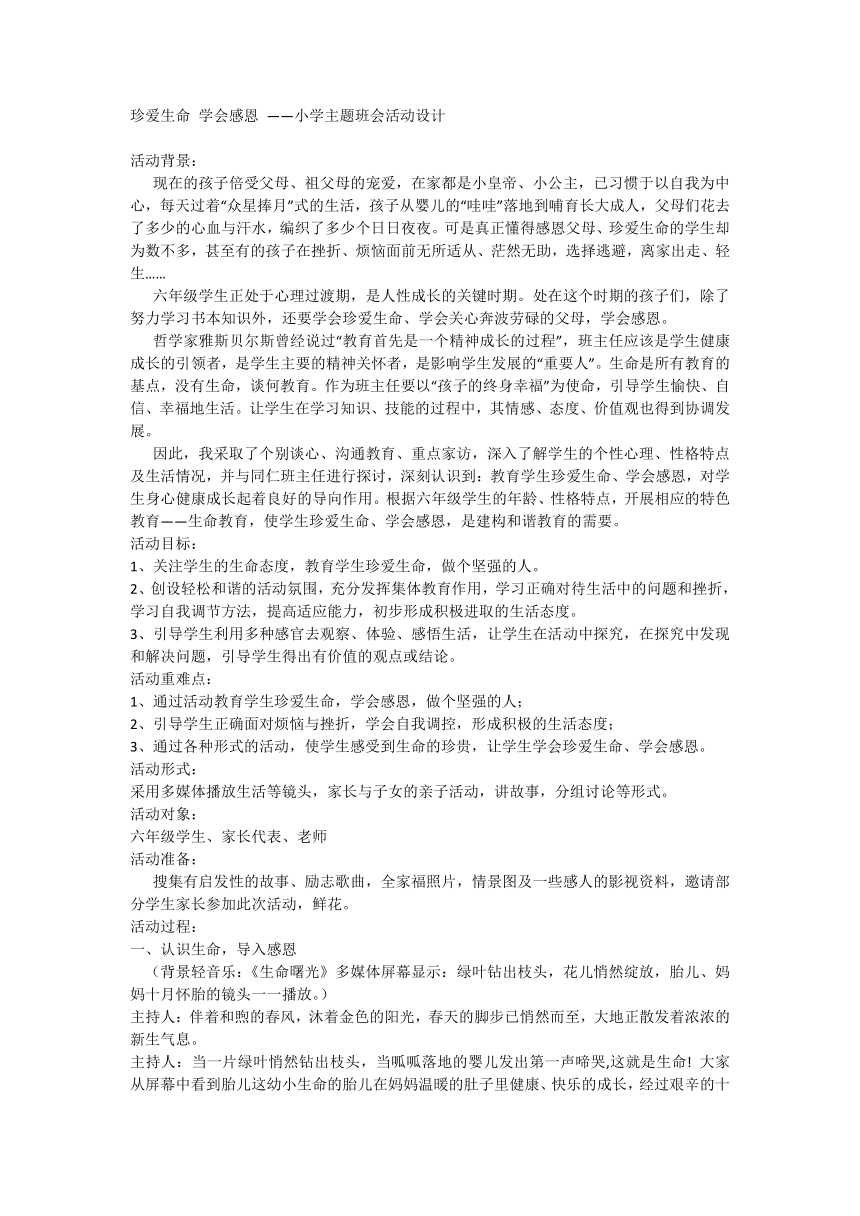 珍爱生命 学会感恩 ——小学主题班会活动设计

活动背景：

现在的孩子倍受父母、祖父母的宠爱，在家都是小皇帝、小公主，已习惯于以自我为中心，每天过着“众星捧月”式的生活，孩子从婴儿的“哇哇”落地到哺育长大成人，父母们花去了多少的心血与汗水，编织了多少个日日夜夜。可是真正懂得感恩父母、珍爱生命的学生却为数不多，甚至有的孩子在挫折、烦恼面前无所适从、茫然无助，选择逃避，离家出走、轻生……

六年级学生正处于心理过渡期，是人性成长的关键时期。处在这个时期的孩子们，除了努力学习书本知识外，还要学会珍爱生命、学会关心奔波劳碌的父母，学会感恩。

哲学家雅斯贝尔斯曾经说过“教育首先是一个精神成长的过程”，班主任应该是学生健康成长的引领者，是学生主要的精神关怀者，是影响学生发展的“重要人”。生命是所有教育的基点，没有生命，谈何教育。作为班主任要以“孩子的终身幸福”为使命，引导学生愉快、自信、幸福地生活。让学生在学习知识、技能的过程中，其情感、态度、价值观也得到协调发展。

因此，我采取了个别谈心、沟通教育、重点家访，深入了解学生的个性心理、性格特点及生活情况，并与同仁班主任进行探讨，深刻认识到：教育学生珍爱生命、学会感恩，对学生身心健康成长起着良好的导向作用。根据六年级学生的年龄、性格特点，开展相应的特色教育——生命教育，使学生珍爱生命、学会感恩，是建构和谐教育的需要。

活动目标：

1、关注学生的生命态度，教育学生珍爱生命，做个坚强的人。

2、创设轻松和谐的活动氛围，充分发挥集体教育作用，学习正确对待生活中的问题和挫折，学习自我调节方法，提高适应能力，初步形成积极进取的生活态度。

3、引导学生利用多种感官去观察、体验、感悟生活，让学生在活动中探究，在探究中发现和解决问题，引导学生得出有价值的观点或结论。

活动重难点：

1、通过活动教育学生珍爱生命，学会感恩，做个坚强的人；

2、引导学生正确面对烦恼与挫折，学会自我调控，形成积极的生活态度；

3、通过各种形式的活动，使学生感受到生命的珍贵，让学生学会珍爱生命、学会感恩。

活动形式：

采用多媒体播放生活等镜头，家长与子女的亲子活动，讲故事，分组讨论等形式。

活动对象：

六年级学生、家长代表、老师

活动准备：

搜集有启发性的故事、励志歌曲，全家福照片，情景图及一些感人的影视资料，邀请部分学生家长参加此次活动，鲜花。

活动过程：

一、认识生命，导入感恩

（背景轻音乐：《生命曙光》多媒体屏幕显示：绿叶钻出枝头，花儿悄然绽放，胎儿、妈妈十月怀胎的镜头一一播放。）

主持人：伴着和煦的春风，沐着金色的阳光，春天的脚步已悄然而至，大地正散发着浓浓的新生气息。

主持人：当一片绿叶悄然钻出枝头，当呱呱落地的婴儿发出第一声啼哭,这就是生命！大家从屏幕中看到胎儿这幼小生命的胎儿在妈妈温暖的肚子里健康、快乐的成长，经过艰辛的十